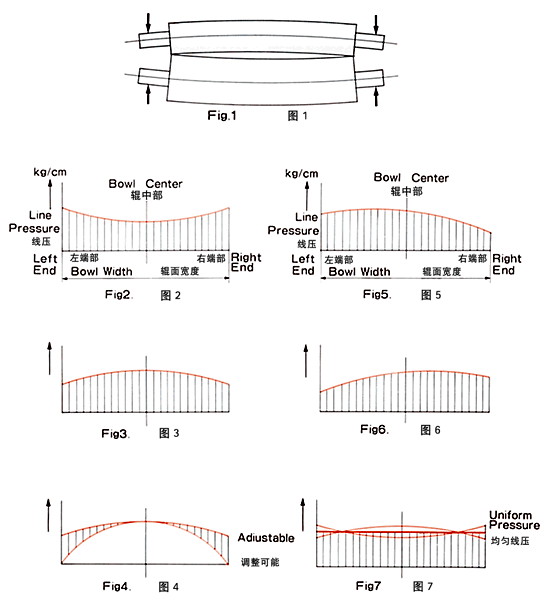 Fig.1 图 1

kg/cm
Bowl Center
辊中部
Line Pressure
线压
Left End
左端部
右端部
Right End
Bowl Width 辊面宽度
Fig2. 图 2

kg/cm
Bowl Center
辊中部
Line Pressure
线压
Left End
左端部
右端部
Right End
Bowl Width 辊面宽度
Fig5. 图 5

Fig3. 图 3

Fig6. 图 6

Adiustable
调整可能
Fig4. 图 4

Uniform Pressure
均匀线压
Fig7 图 7